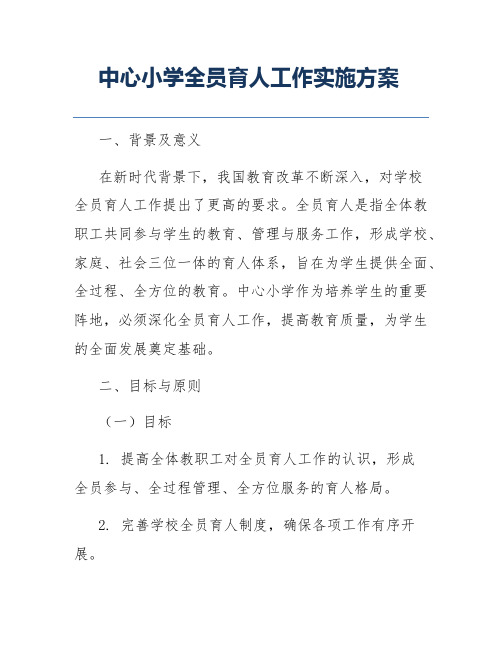 中心小学全员育人工作实施方案

一、背景及意义

在新时代背景下，我国教育改革不断深入，对学校全员育人工作提出了更高的要求。全员育人是指全体教职工共同参与学生的教育、管理与服务工作，形成学校、家庭、社会三位一体的育人体系，旨在为学生提供全面、全过程、全方位的教育。中心小学作为培养学生的重要阵地，必须深化全员育人工作，提高教育质量，为学生的全面发展奠定基础。

二、目标与原则

（一）目标

1. 提高全体教职工对全员育人工作的认识，形成全员参与、全过程管理、全方位服务的育人格局。

2. 完善学校全员育人制度，确保各项工作有序开展。